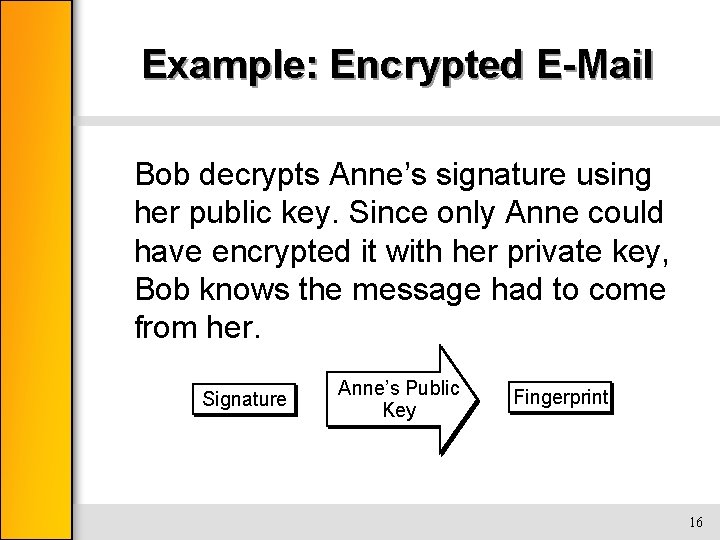 Example: Encrypted E-Mail

Bob decrypts Anne's signature using her public key. Since only Anne could have encrypted it with her private key, Bob knows the message had to come from her.

Signature

Anne's Public Key

Fingerprint

16